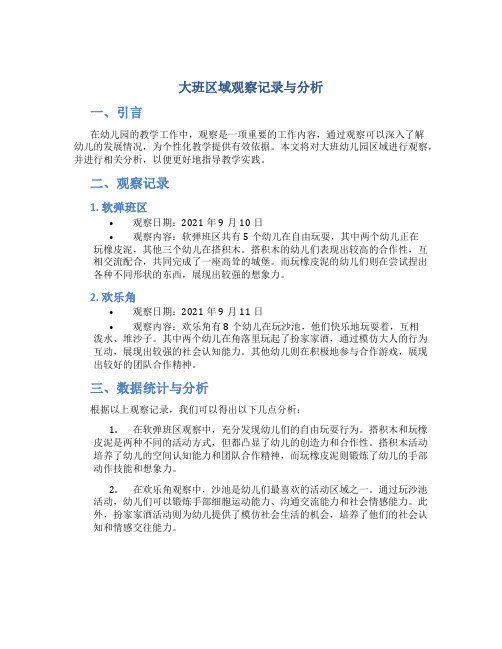 大班区域观察记录与分析

一、引言

在幼儿园的教学工作中，观察是一项重要的工作内容，通过观察可以深入了解幼儿的发展情况，为个性化教学提供有效依据。本文将对大班幼儿园区域进行观察，并进行相关分析，以便更好地指导教学实践。

二、观察记录

1. 软弹班区

• 观察日期：2021 年 9 月 10 日

• 观察内容：软弹班区共有 5 个幼儿在自由玩耍，其中两个幼儿正在玩橡皮泥，其他三个幼儿在搭积木。搭积木的幼儿们表现出较高的合作性，互相交流配合，共同完成了一座高耸的城堡。而玩橡皮泥的幼儿们则在尝试捏出各种不同形状的东西，展现出较强的想象力。

2. 欢乐角

• 观察日期：2021 年 9 月 11 日

• 观察内容：欢乐角有 8 个幼儿在玩沙池，他们快乐地玩耍着，互相泼水、堆沙子。其中两个幼儿在角落里玩起了扮家家酒，通过模仿大人的行为互动，展现出较强的社会认知能力。其他幼儿则在积极地参与合作游戏，展现出较好的团队合作精神。

三、数据统计与分析

根据以上观察记录，我们可以得出以下几点分析：

1. 在软弹班区观察中，充分发现幼儿们的自由玩耍行为。搭积木和玩橡皮泥是两种不同的活动方式，但都凸显了幼儿的创造力和合作性。搭积木活动培养了幼儿的空间认知能力和团队合作精神，而玩橡皮泥则锻炼了幼儿的手部动作技能和想象力。

2. 在欢乐角观察中，沙池是幼儿们最喜欢的活动区域之一。通过玩沙池活动，幼儿们可以锻炼手部细胞运动能力、沟通交流能力和社会情感能力。此外，扮家家酒活动则为幼儿提供了模仿社会生活的机会，培养了他们的社会认知和情感交往能力。